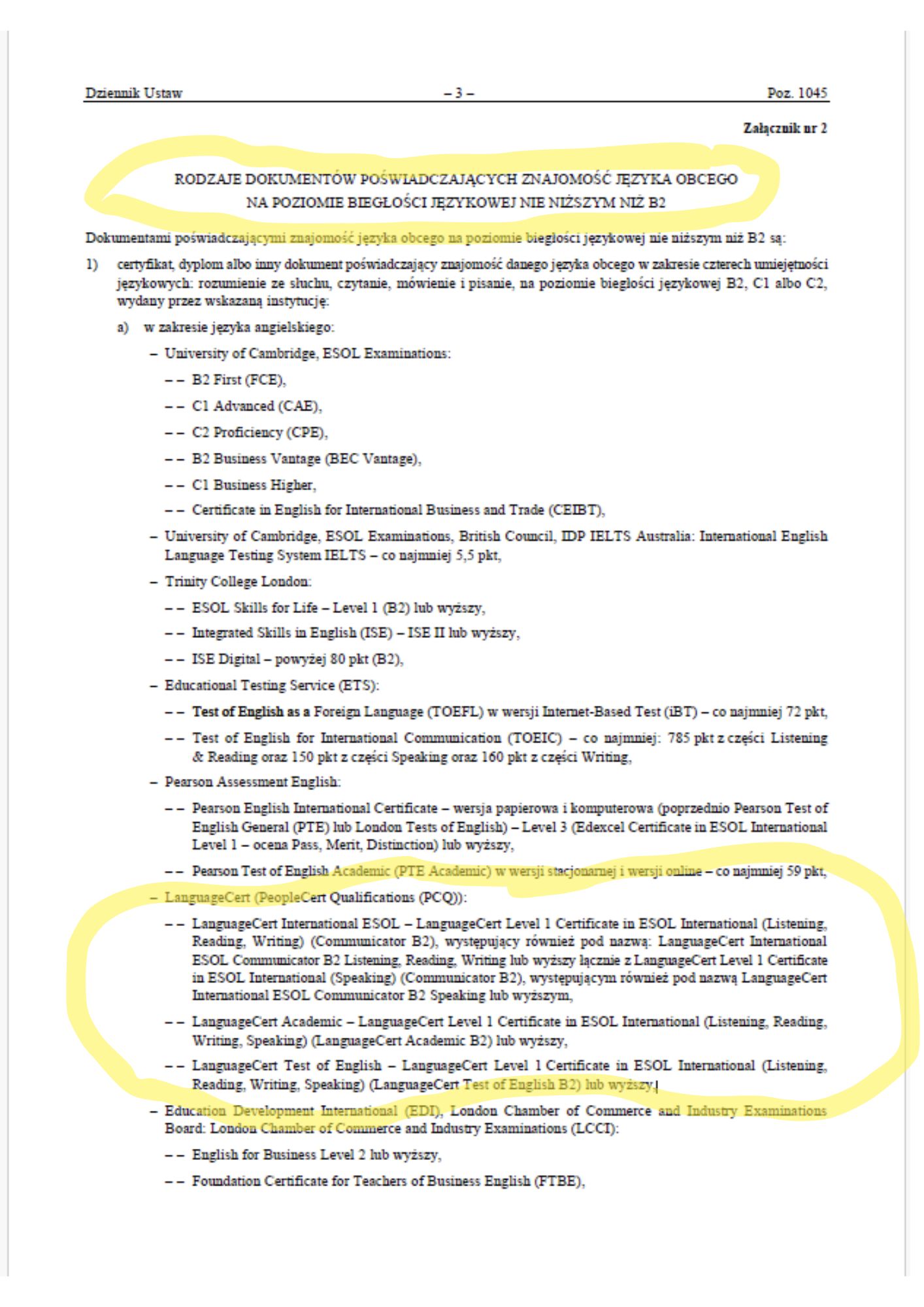 Dziennik Ustaw – 3 – Poz. 1045

Załącznik nr 2

RODZAJE DOKUMENTÓW POŚWIADCZAJĄCYCH ZNAJOMOŚĆ JĘZYKA OBCEGO NA POZIOMIE BIEGŁOŚCI JĘZYKOWEJ NIE NIŻSZYM NIŻ B2

Dokumentami poświadczającymi znajomość języka obcego na poziomie biegłości językowej nie niższym niż B2 są:

1) certyfikat, dyplom albo inny dokument poświadczający znajomość danego języka obcego w zakresie czterech umiejętności językowych: rozumienie ze słuchu, czytanie, mówienie i pisanie, na poziomie biegłości językowej B2, C1 albo C2, wydany przez wskazaną instytucję:

a) w zakresie języka angielskiego:

– University of Cambridge, ESOL Examinations:

– – B2 First (FCE),

– – C1 Advanced (CAE),

– – C2 Proficiency (CPE),

– – B2 Business Vantage (BEC Vantage),

– – C1 Business Higher,

– – Certificate in English for International Business and Trade (CEIBT),

– University of Cambridge, ESOL Examinations, British Council, IDP IELTS Australia: International English Language Testing System IELTS – co najmniej 5,5 pkt,

– Trinity College London:

– – ESOL Skills for Life – Level 1 (B2) lub wyższy,

– – Integrated Skills in English (ISE) – ISE II lub wyższy,

– – ISE Digital – powyżej 80 pkt (B2),

– Educational Testing Service (ETS):

– – Test of English as a Foreign Language (TOEFL) w wersji Internet-Based Test (iBT) – co najmniej 72 pkt,

– – Test of English for International Communication (TOEIC) – co najmniej: 785 pkt z części Listening & Reading oraz 150 pkt z części Speaking oraz 160 pkt z części Writing,

– Pearson Assessment English:

– – Pearson English International Certificate – wersja papierowa i komputerowa (poprzednio Pearson Test of English General (PTE) lub London Tests of English) – Level 3 (Edexcel Certificate in ESOL International Level 1 – ocena Pass, Merit, Distinction) lub wyższy,

– – Pearson Test of English Academic (PTE Academic) w wersji stacjonarnej i wersji online – co najmniej 59 pkt,

– LanguageCert (PeopleCert Qualifications (PCQ)):

– – LanguageCert International ESOL – LanguageCert Level 1 Certificate in ESOL International (Listening, Reading, Writing) (Communicator B2), występujący również pod nazwą: LanguageCert International ESOL Communicator B2 Listening, Reading, Writing lub wyższy łącznie z LanguageCert Level 1 Certificate in ESOL International (Speaking) (Communicator B2), występującym również pod nazwą LanguageCert International ESOL Communicator B2 Speaking lub wyższym,

– – LanguageCert Academic – LanguageCert Level 1 Certificate in ESOL International (Listening, Reading, Writing, Speaking) (LanguageCert Academic B2) lub wyższy,

– – LanguageCert Test of English – LanguageCert Level 1 Certificate in ESOL International (Listening, Reading, Writing, Speaking) (LanguageCert Test of English B2) lub wyższy,

– Education Development International (EDI), London Chamber of Commerce and Industry Examinations Board: London Chamber of Commerce and Industry Examinations (LCCI):

– – English for Business Level 2 lub wyższy,

– – Foundation Certificate for Teachers of Business English (FTBE),